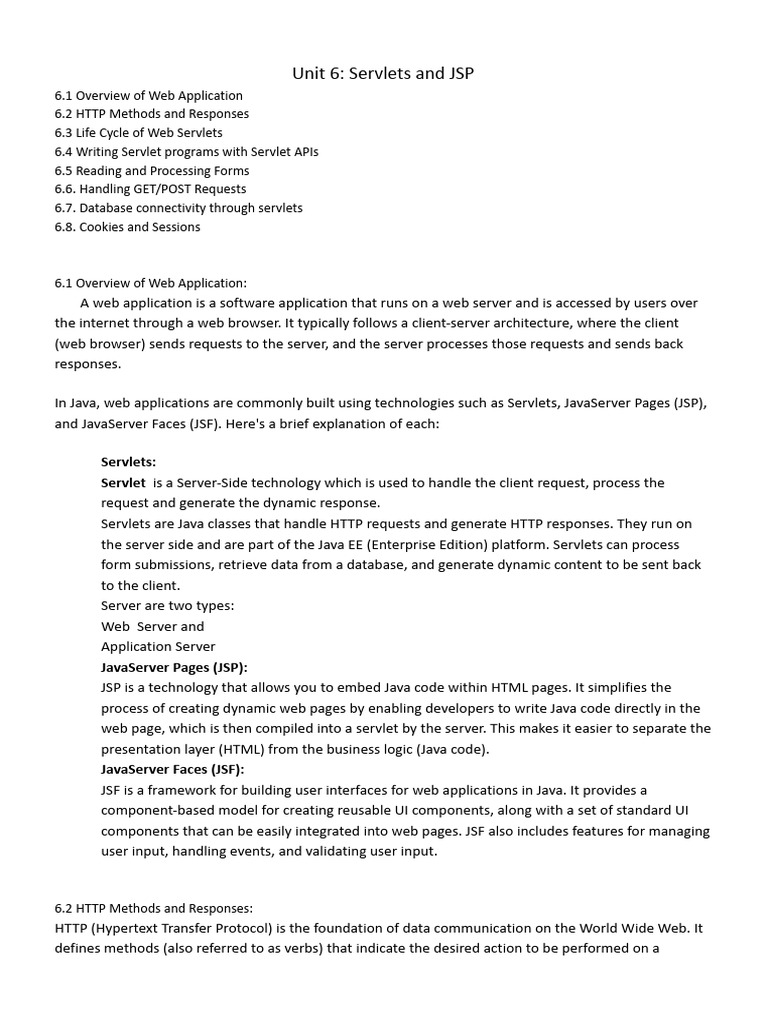 Unit 6: Servlets and JSP

6.1 Overview of Web Application
6.2 HTTP Methods and Responses
6.3 Life Cycle of Web Servlets
6.4 Writing Servlet programs with Servlet APIs
6.5 Reading and Processing Forms
6.6. Handling GET/POST Requests
6.7. Database connectivity through servlets
6.8. Cookies and Sessions

6.1 Overview of Web Application:
A web application is a software application that runs on a web server and is accessed by users over the internet through a web browser. It typically follows a client-server architecture, where the client (web browser) sends requests to the server, and the server processes those requests and sends back responses.

In Java, web applications are commonly built using technologies such as Servlets, JavaServer Pages (JSP), and JavaServer Faces (JSF). Here's a brief explanation of each:

Servlets:
Servlet is a Server-Side technology which is used to handle the client request, process the request and generate the dynamic response.
Servlets are Java classes that handle HTTP requests and generate HTTP responses. They run on the server side and are part of the Java EE (Enterprise Edition) platform. Servlets can process form submissions, retrieve data from a database, and generate dynamic content to be sent back to the client.
Server are two types:
Web Server and
Application Server
JavaServer Pages (JSP):
JSP is a technology that allows you to embed Java code within HTML pages. It simplifies the process of creating dynamic web pages by enabling developers to write Java code directly in the web page, which is then compiled into a servlet by the server. This makes it easier to separate the presentation layer (HTML) from the business logic (Java code).
JavaServer Faces (JSF):
JSF is a framework for building user interfaces for web applications in Java. It provides a component-based model for creating reusable UI components, along with a set of standard UI components that can be easily integrated into web pages. JSF also includes features for managing user input, handling events, and validating user input.

6.2 HTTP Methods and Responses:
HTTP (Hypertext Transfer Protocol) is the foundation of data communication on the World Wide Web. It defines methods (also referred to as verbs) that indicate the desired action to be performed on a